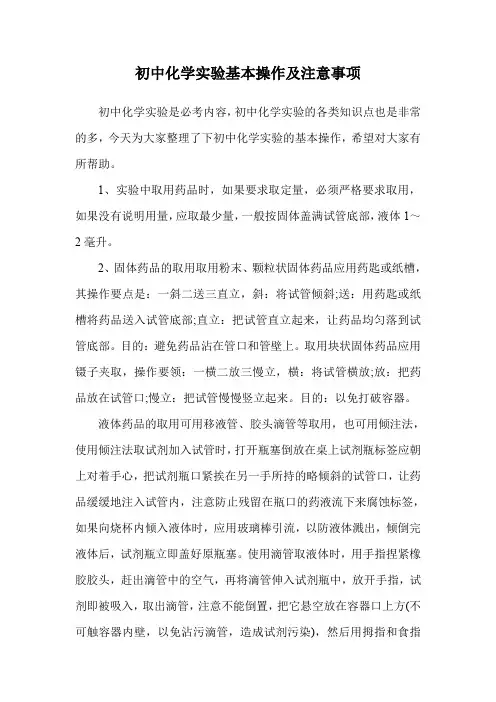 初中化学实验基本操作及注意事项

初中化学实验是必考内容，初中化学实验的各类知识点也是非常的多，今天为大家整理了下初中化学实验的基本操作，希望对大家有所帮助。

1、实验中取用药品时，如果要求取定量，必须严格要求取用，如果没有说明用量，应取最少量，一般按固体盖满试管底部，液体 1～2 毫升。

2、固体药品的取用取用粉末、颗粒状固体药品应用药匙或纸槽，其操作要点是：一斜二送三直立，斜：将试管倾斜;送：用药匙或纸槽将药品送入试管底部;直立：把试管直立起来，让药品均匀落到试管底部。目的：避免药品沾在管口和管壁上。取用块状固体药品应用镊子夹取，操作要领：一横二放三慢立，横：将试管横放;放：把药品放在试管口;慢立：把试管慢慢竖立起来。目的：以免打破容器。

液体药品的取用可用移液管、胶头滴管等取用，也可用倾注法，使用倾注法取试剂加入试管时，打开瓶塞倒放在桌上试剂瓶标签应朝上对着手心，把试剂瓶口紧挨在另一手所持的略倾斜的试管口，让药品缓缓地注入试管内，注意防止残留在瓶口的药液流下来腐蚀标签，如果向烧杯内倾入液体时，应用玻璃棒引流，以防液体溅出，倾倒完液体后，试剂瓶立即盖好原瓶塞。使用滴管取液体时，用手指捏紧橡胶胶头，赶出滴管中的空气，再将滴管伸入试剂瓶中，放开手指，试剂即被吸入，取出滴管，注意不能倒置，把它悬空放在容器口上方(不可触容器内壁，以免沾污滴管，造成试剂污染)，然后用拇指和食指